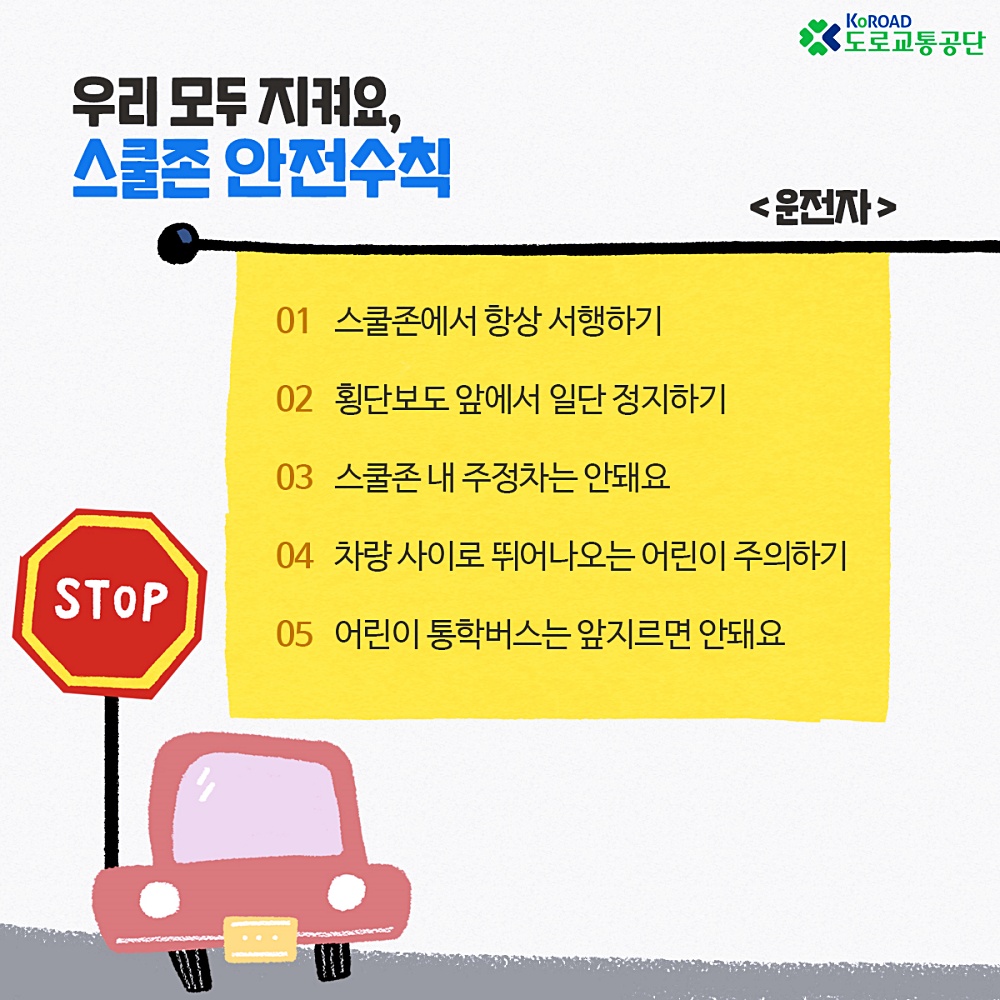 KoROAD
도로교통공단

우리 모두 지켜요,
스쿨존 안전수칙

< 운전자 >

01 스쿨존에서 항상 서행하기

02 횡단보도 앞에서 일단 정지하기

03 스쿨존 내 주정차는 안돼요

04 차량 사이로 뛰어나오는 어린이 주의하기

05 어린이 통학버스는 앞지르면 안돼요

STOP